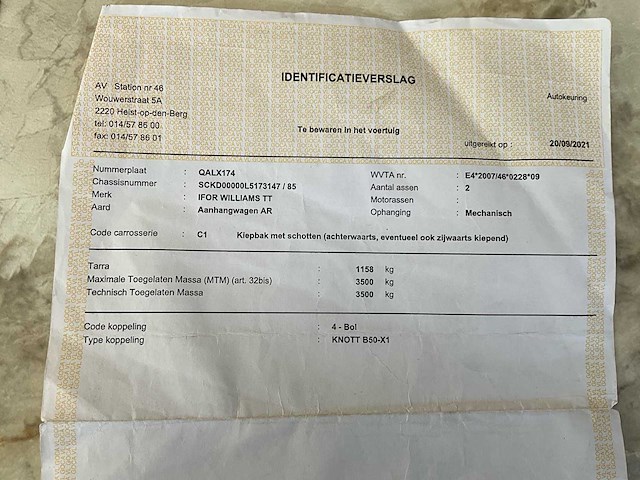 IDENTIFICATIEVERSLAG

AV Station nr 46
Wouwerstraat 5A
2220 Heist-op-den-Berg
tel: 014/57 86 00
fax: 014/57 86 01

Autokeuring

Te bewaren in het voertuig

uitgereikt op : 20/09/2021

Nummerplaat : QALX174
Chassisnummer : SCKD00000L5173147 / 85
Merk : IFOR WILLIAMS TT
Aard : Aanhangwagen AR

WVTA nr. : E4*2007/46*0228*09
Aantal assen : 2
Motorassen :
Ophanging : Mechanisch

Code carrosserie : C1 Kiepbak met schotten (achterwaarts, eventueel ook zijwaarts kiepend)

Tarra : 1158 kg
Maximale Toegelaten Massa (MTM) (art. 32bis) : 3500 kg
Technisch Toegelaten Massa : 3500 kg

Code koppeling : 4 - Bol
Type koppeling : KNOTT B50-X1